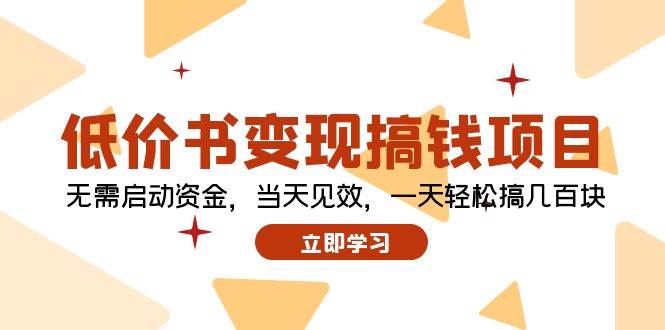 低价书变现搞钱项目

无需启动资金，当天见效，一天轻松搞几百块

立即学习